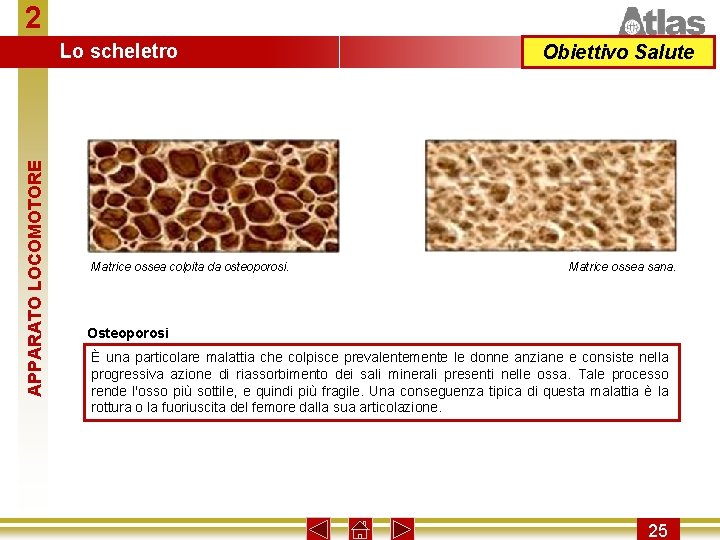 2

Atlas

Lo scheletro

Obiettivo Salute

APPARATO LOCOMOTORE

Matrice ossea colpita da osteoporosi.

Matrice ossea sana.

Osteoporosi

È una particolare malattia che colpisce prevalentemente le donne anziane e consiste nella progressiva azione di riassorbimento dei sali minerali presenti nelle ossa. Tale processo rende l'osso più sottile, e quindi più fragile. Una conseguenza tipica di questa malattia è la rottura o la fuoriuscita del femore dalla sua articolazione.

25